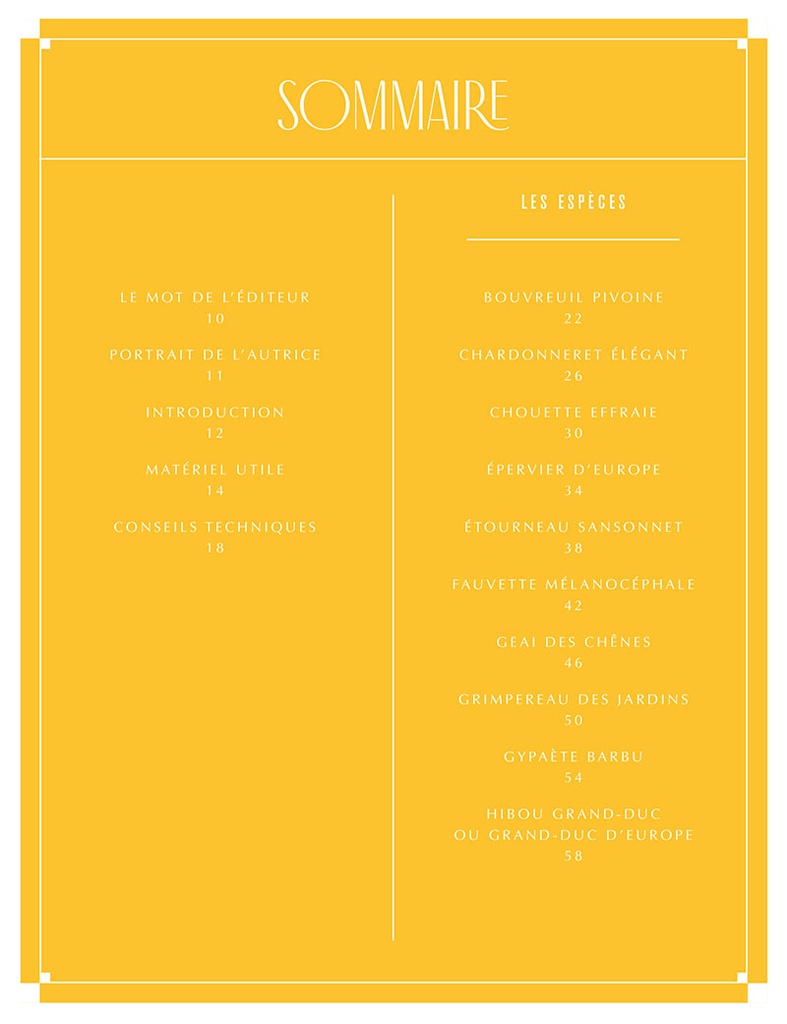 SOMMAIRE

LE MOT DE L'ÉDITEUR
10

PORTRAIT DE L'AUTRICE
11

INTRODUCTION
12

MATÉRIEL UTILE
14

CONSEILS TECHNIQUES
18

LES ESPÈCES

BOUVREUIL PIVOINE
22

CHARDONNERET ÉLÉGANT
26

CHOUETTE EFFRAIE
30

ÉPERVIER D'EUROPE
34

ÉTOURNEAU SANSONNET
38

FAUVETTE MÉLANOCÉPHALE
42

GEAI DES CHÊNES
46

GRIMPEREAU DES JARDINS
50

GYPAÈTE BARBU
54

HIBOU GRAND-DUC
OU GRAND-DUC D'EUROPE
58